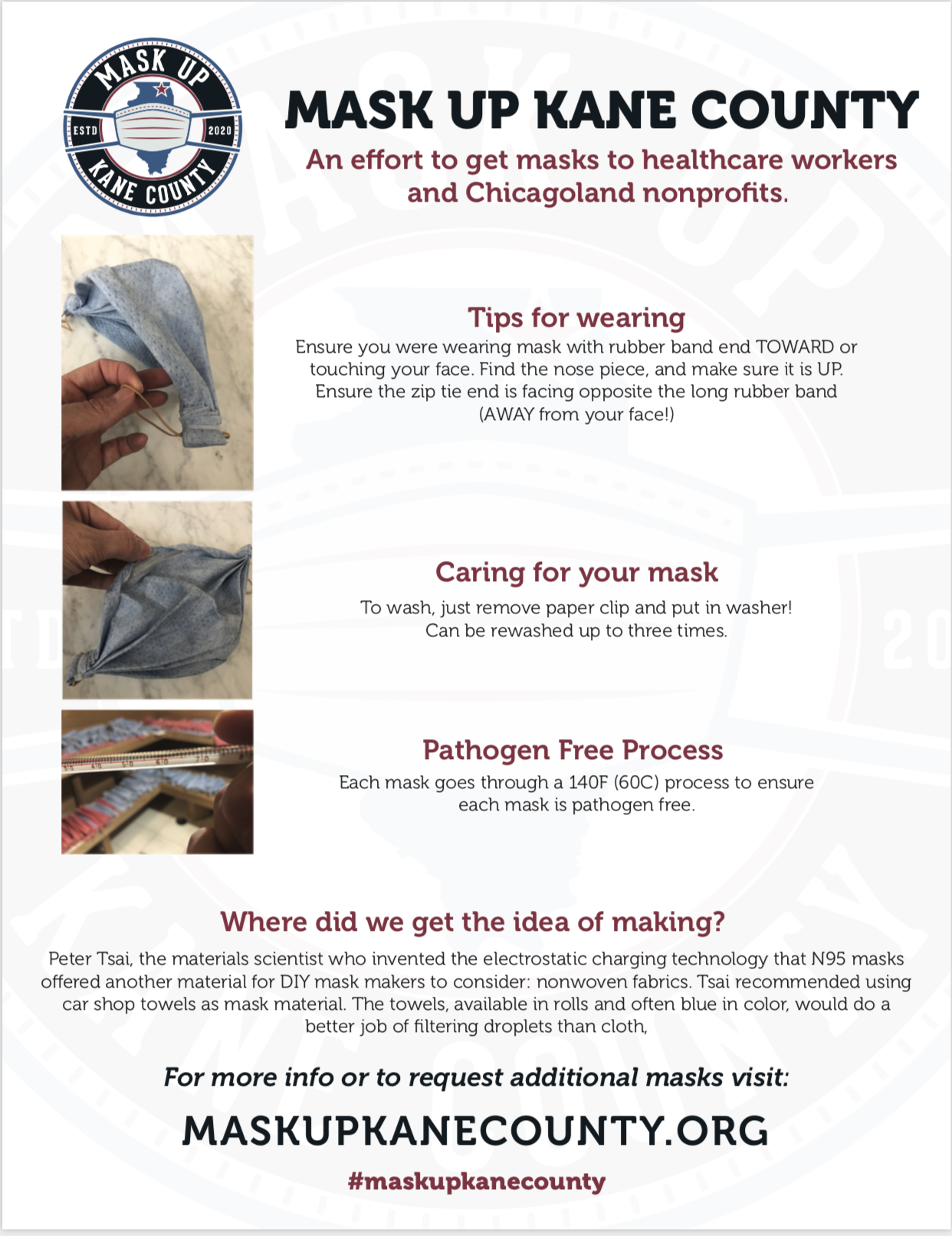 MASK UP
ESTD 2020
KANE COUNTY

MASK UP KANE COUNTY

An effort to get masks to healthcare workers and Chicagoland nonprofits.

Tips for wearing

Ensure you were wearing mask with rubber band end TOWARD or touching your face. Find the nose piece, and make sure it is UP. Ensure the zip tie end is facing opposite the long rubber band (AWAY from your face!)

Caring for your mask

To wash, just remove paper clip and put in washer! Can be rewashed up to three times.

Pathogen Free Process

Each mask goes through a 140F (60C) process to ensure each mask is pathogen free.

Where did we get the idea of making?

Peter Tsai, the materials scientist who invented the electrostatic charging technology that N95 masks offered another material for DIY mask makers to consider: nonwoven fabrics. Tsai recommended using car shop towels as mask material. The towels, available in rolls and often blue in color, would do a better job of filtering droplets than cloth,

For more info or to request additional masks visit:

MASKUPKANECOUNTY.ORG

#maskupkanecounty